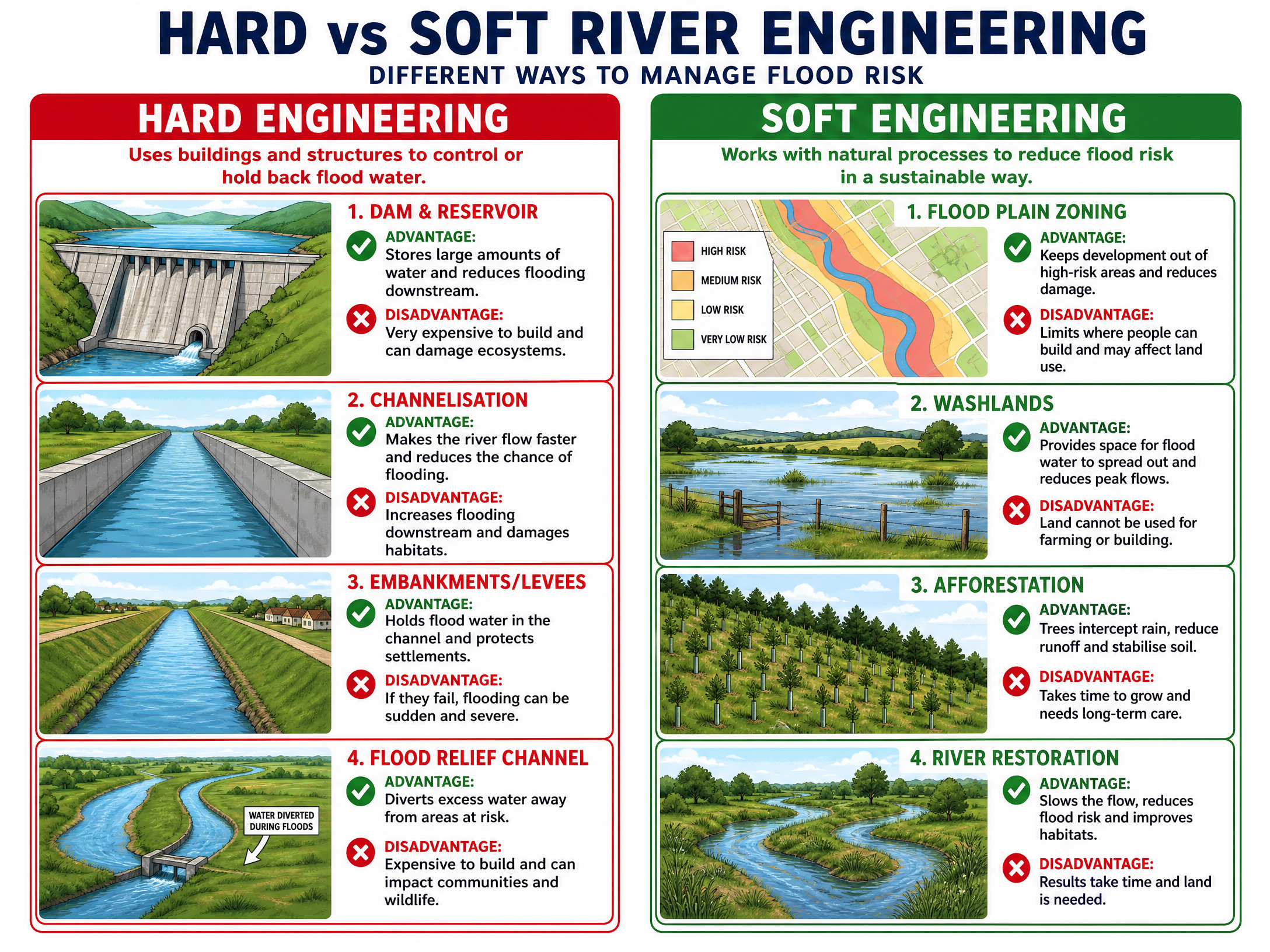 HARD vs SOFT RIVER ENGINEERING

DIFFERENT WAYS TO MANAGE FLOOD RISK

HARD ENGINEERING

Uses buildings and structures to control or hold back flood water.

1. DAM & RESERVOIR

ADVANTAGE:
Stores large amounts of water and reduces flooding downstream.

DISADVANTAGE:
Very expensive to build and can damage ecosystems.

2. CHANNELISATION

ADVANTAGE:
Makes the river flow faster and reduces the chance of flooding.

DISADVANTAGE:
Increases flooding downstream and damages habitats.

3. EMBANKMENTS/LEVEES

ADVANTAGE:
Holds flood water in the channel and protects settlements.

DISADVANTAGE:
If they fail, flooding can be sudden and severe.

4. FLOOD RELIEF CHANNEL

WATER DIVERTED DURING FLOODS

ADVANTAGE:
Diverts excess water away from areas at risk.

DISADVANTAGE:
Expensive to build and can impact communities and wildlife.

SOFT ENGINEERING

Works with natural processes to reduce flood risk in a sustainable way.

1. FLOOD PLAIN ZONING

HIGH RISK
MEDIUM RISK
LOW RISK
VERY LOW RISK

ADVANTAGE:
Keeps development out of high-risk areas and reduces damage.

DISADVANTAGE:
Limits where people can build and may affect land use.

2. WASHLANDS

ADVANTAGE:
Provides space for flood water to spread out and reduces peak flows.

DISADVANTAGE:
Land cannot be used for farming or building.

3. AFFORESTATION

ADVANTAGE:
Trees intercept rain, reduce runoff and stabilise soil.

DISADVANTAGE:
Takes time to grow and needs long-term care.

4. RIVER RESTORATION

ADVANTAGE:
Slows the flow, reduces flood risk and improves habitats.

DISADVANTAGE:
Results take time and land is needed.